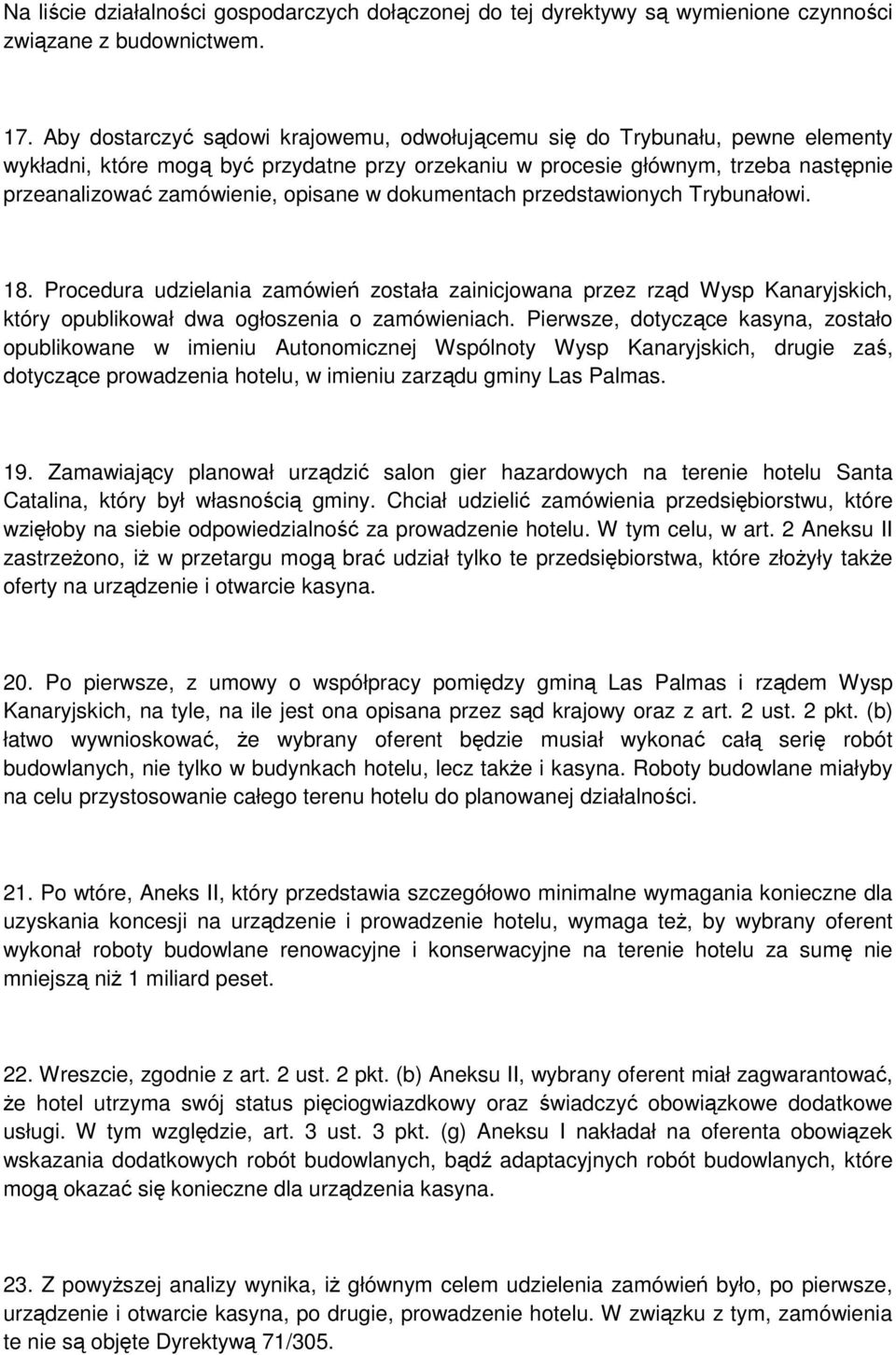 Na liście działalności gospodarczych dołączonej do tej dyrektywy są wymienione czynności związane z budownictwem.

17. Aby dostarczyć sądowi krajowemu, odwołującemu się do Trybunału, pewne elementy wykładni, które mogą być przydatne przy orzekaniu w procesie głównym, trzeba następnie przeanalizować zamówienie, opisane w dokumentach przedstawionych Trybunałowi.

18. Procedura udzielania zamówień została zainicjowana przez rząd Wysp Kanaryjskich, który opublikował dwa ogłoszenia o zamówieniach. Pierwsze, dotyczące kasyna, zostało opublikowane w imieniu Autonomicznej Wspólnoty Wysp Kanaryjskich, drugie zaś, dotyczące prowadzenia hotelu, w imieniu zarządu gminy Las Palmas.

19. Zamawiający planował urządzić salon gier hazardowych na terenie hotelu Santa Catalina, który był własnością gminy. Chciał udzielić zamówienia przedsiębiorstwu, które wzięłoby na siebie odpowiedzialność za prowadzenie hotelu. W tym celu, w art. 2 Aneksu II zastrzeżono, iż w przetargu mogą brać udział tylko te przedsiębiorstwa, które złożyły także oferty na urządzenie i otwarcie kasyna.

20. Po pierwsze, z umowy o współpracy pomiędzy gminą Las Palmas i rządem Wysp Kanaryjskich, na tyle, na ile jest ona opisana przez sąd krajowy oraz z art. 2 ust. 2 pkt. (b) łatwo wywnioskować, że wybrany oferent będzie musiał wykonać całą serię robót budowlanych, nie tylko w budynkach hotelu, lecz także i kasyna. Roboty budowlane miałyby na celu przystosowanie całego terenu hotelu do planowanej działalności.

21. Po wtóre, Aneks II, który przedstawia szczegółowo minimalne wymagania konieczne dla uzyskania koncesji na urządzenie i prowadzenie hotelu, wymaga też, by wybrany oferent wykonał roboty budowlane renowacyjne i konserwacyjne na terenie hotelu za sumę nie mniejszą niż 1 miliard peset.

22. Wreszcie, zgodnie z art. 2 ust. 2 pkt. (b) Aneksu II, wybrany oferent miał zagwarantować, że hotel utrzyma swój status pięciogwiazdkowy oraz świadczyć obowiązkowe dodatkowe usługi. W tym względzie, art. 3 ust. 3 pkt. (g) Aneksu I nakładał na oferenta obowiązek wskazania dodatkowych robót budowlanych, bądź adaptacyjnych robót budowlanych, które mogą okazać się konieczne dla urządzenia kasyna.

23. Z powyższej analizy wynika, iż głównym celem udzielenia zamówień było, po pierwsze, urządzenie i otwarcie kasyna, po drugie, prowadzenie hotelu. W związku z tym, zamówienia te nie są objęte Dyrektywą 71/305.